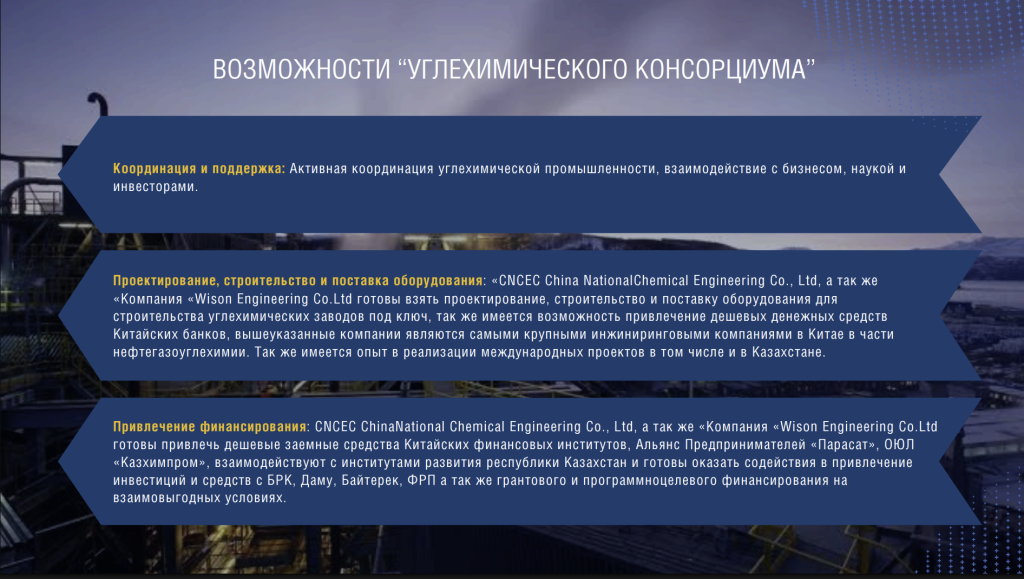 ВОЗМОЖНОСТИ "УГЛЕХИМИЧЕСКОГО КОНСОРЦИУМА"

Координация и поддержка: Активная координация углехимической промышленности, взаимодействие с бизнесом, наукой и инвесторами.

Проектирование, строительство и поставка оборудования: «CNCEC China NationalChemical Engineering Co., Ltd, а так же «Компания «Wison Engineering Co.Ltd готовы взять проектирование, строительство и поставку оборудования для строительства углехимических заводов под ключ, так же имеется возможность привлечение дешевых денежных средств Китайских банков, вышеуказанные компании являются самыми крупными инжиниринговыми компаниями в Китае в части нефтегазоуглехимии. Так же имеется опыт в реализации международных проектов в том числе и в Казахстане.

Привлечение финансирования: CNCEC ChinaNational Chemical Engineering Co., Ltd, а так же «Компания «Wison Engineering Co.Ltd готовы привлечь дешевые заемные средства Китайских финансовых институтов, Альянс Предпринимателей «Парасат», ОЮЛ «Казхимпром», взаимодействуют с институтами развития республики Казахстан и готовы оказать содействия в привлечение инвестиций и средств с БРК, Даму, Байтерек, ФРП а так же грантового и программноцелевого финансирования на взаимовыгодных условиях.